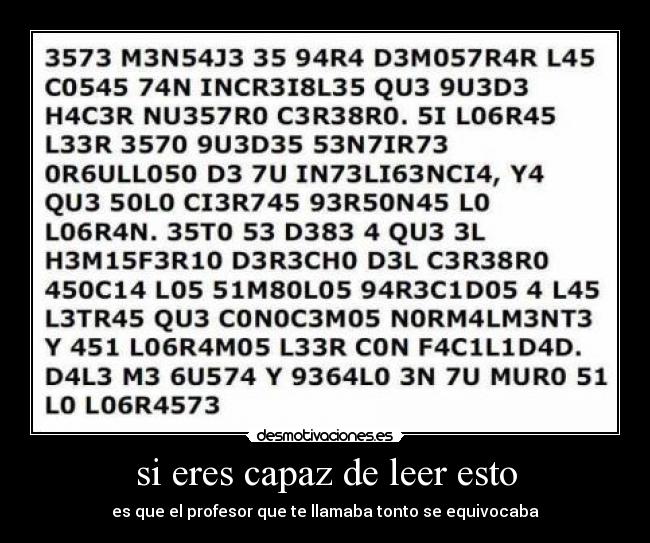 3573 M3N54J3 35 94R4 D3M057R4R L45 C0545 74N INCR3I8L35 QU3 9U3D3 H4C3R NU357R0 C3R38R0. 5I L06R45 L33R 3570 9U3D35 53N7IR73 0R6ULL050 D3 7U IN73LI63NCI4, Y4 QU3 50L0 CI3R745 93R50N45 L0 L06R4N. 35T0 53 D383 4 QU3 3L H3M15F3R10 D3R3CH0 D3L C3R38R0 450C14 L05 51M80L05 94R3C1D05 4 L45 L3TR45 QU3 C0N0C3M05 N0RM4LM3NT3 Y 451 L06R4M05 L33R C0N F4C1L1D4D. D4L3 M3 6U574 Y 9364L0 3N 7U MUR0 51 L0 L06R4573

desmotivaciones.es

si eres capaz de leer esto

es que el profesor que te llamaba tonto se equivocaba